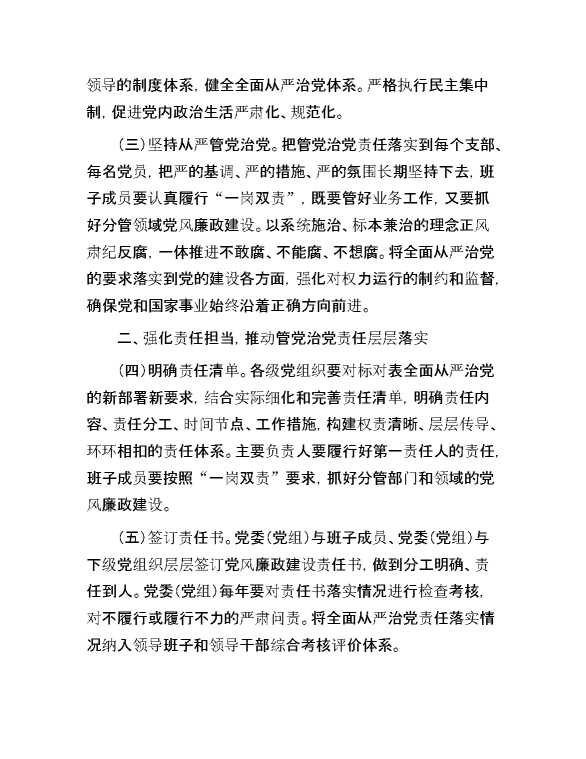 领导的制度体系，健全全面从严治党体系。严格执行民主集中制，促进党内政治生活严肃化、规范化。

（三）坚持从严管党治党。把管党治党责任落实到每个支部、每名党员，把严的基调、严的措施、严的氛围长期坚持下去，班子成员要认真履行“一岗双责”，既要管好业务工作，又要抓好分管领域党风廉政建设。以系统施治、标本兼治的理念正风肃纪反腐，一体推进不敢腐、不能腐、不想腐。将全面从严治党的要求落实到党的建设各方面，强化对权力运行的制约和监督，确保党和国家事业始终沿着正确方向前进。

二、强化责任担当，推动管党治党责任层层落实

（四）明确责任清单。各级党组织要对标对表全面从严治党的新部署新要求，结合实际细化和完善责任清单，明确责任内容、责任分工、时间节点、工作措施，构建权责清晰、层层传导、环环相扣的责任体系。主要负责人要履行好第一责任人的责任，班子成员要按照“一岗双责”要求，抓好分管部门和领域的党风廉政建设。

（五）签订责任书。党委（党组）与班子成员、党委（党组）与下级党组织层层签订党风廉政建设责任书，做到分工明确、责任到人。党委（党组）每年要对责任书落实情况进行检查考核，对不履行或履行不力的严肃问责。将全面从严治党责任落实情况纳入领导班子和领导干部综合考核评价体系。